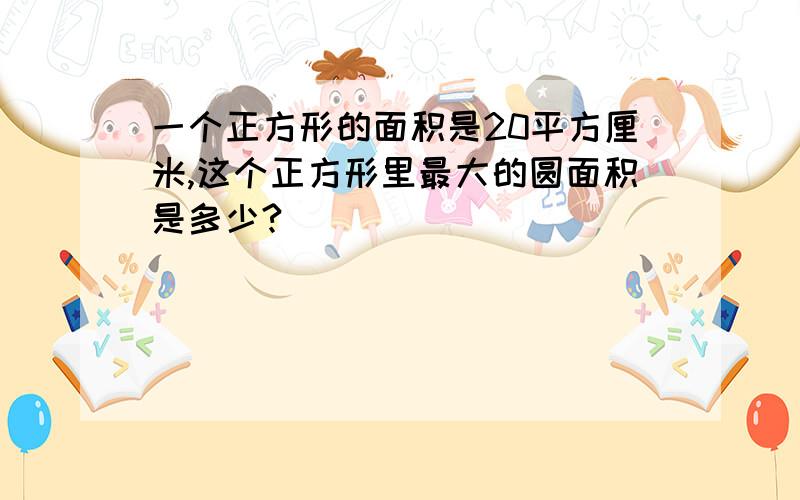 一个正方形的面积是20平方厘米,这个正方形里最大的圆面积是多少?